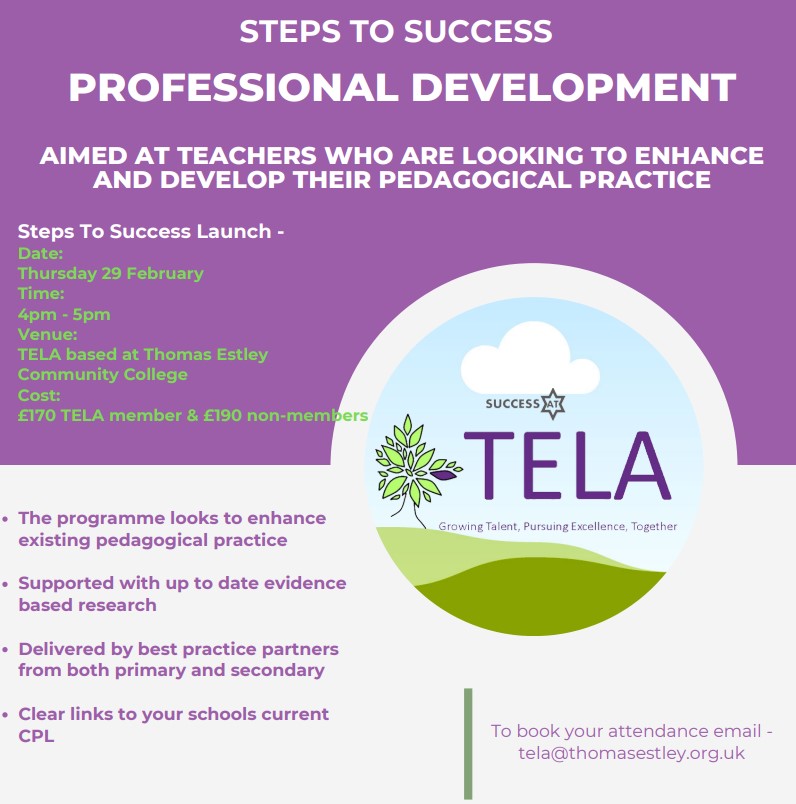 STEPS TO SUCCESS

PROFESSIONAL DEVELOPMENT

AIMED AT TEACHERS WHO ARE LOOKING TO ENHANCE AND DEVELOP THEIR PEDAGOGICAL PRACTICE

Steps To Success Launch -
Date:
Thursday 29 February
Time:
4pm - 5pm
Venue:
TELA based at Thomas Estley Community College
Cost:
£170 TELA member & £190 non-members

SUCCESS AT
TELA
Growing Talent, Pursuing Excellence, Together

• The programme looks to enhance existing pedagogical practice

• Supported with up to date evidence based research

• Delivered by best practice partners from both primary and secondary

• Clear links to your schools current CPL

To book your attendance email - tela@thomasestley.org.uk